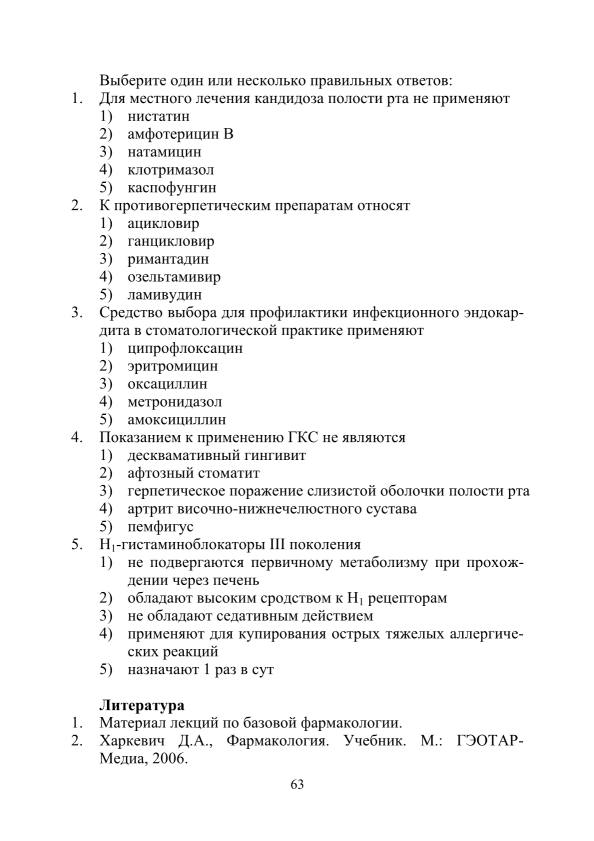 Выберите один или несколько правильных ответов:
1. Для местного лечения кандидоза полости рта не применяют
1) нистатин
2) амфотерицин В
3) натамицин
4) клотримазол
5) каспофунгин
2. К противогерпетическим препаратам относят
1) ацикловир
2) ганцикловир
3) римантадин
4) озельтамивир
5) ламивудин
3. Средство выбора для профилактики инфекционного эндокардита в стоматологической практике применяют
1) ципрофлоксацин
2) эритромицин
3) оксациллин
4) метронидазол
5) амоксициллин
4. Показанием к применению ГКС не являются
1) десквамативный гингивит
2) афтозный стоматит
3) герпетическое поражение слизистой оболочки полости рта
4) артрит височно-нижнечелюстного сустава
5) пемфигус
5. $H_1$-гистаминоблокаторы III поколения
1) не подвергаются первичному метаболизму при прохождении через печень
2) обладают высоким сродством к $H_1$ рецепторам
3) не обладают седативным действием
4) применяют для купирования острых тяжелых аллергических реакций
5) назначают 1 раз в сут

Литература
1. Материал лекций по базовой фармакологии.
2. Харкевич Д.А., Фармакология. Учебник. М.: ГЭОТАР-Медиа, 2006.

63